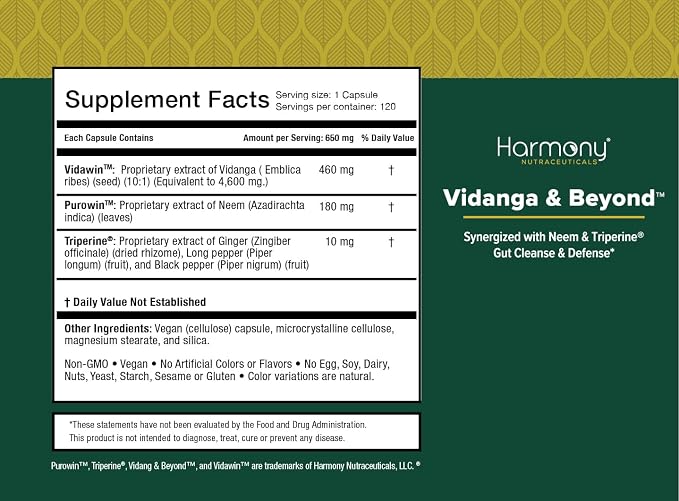 Supplement Facts
Serving size: 1 Capsule
Servings per container: 120

| Each Capsule Contains | Amount per Serving: 650 mg | % Daily Value |
|---|---|---|
| Vidawin™: Proprietary extract of Vidanga ( Emblica ribes) (seed) (10:1) (Equivalent to 4,600 mg.) | 460 mg | † |
| Purowin™: Proprietary extract of Neem (Azadirachta indica) (leaves) | 180 mg | † |
| Triperine®: Proprietary extract of Ginger (Zingiber officinale) (dried rhizome), Long pepper (Piper longum) (fruit), and Black pepper (Piper nigrum) (fruit) | 10 mg | † |

† Daily Value Not Established

Other Ingredients: Vegan (cellulose) capsule, microcrystalline cellulose, magnesium stearate, and silica.

Non-GMO • Vegan • No Artificial Colors or Flavors • No Egg, Soy, Dairy, Nuts, Yeast, Starch, Sesame or Gluten • Color variations are natural.

*These statements have not been evaluated by the Food and Drug Administration. This product is not intended to diagnose, treat, cure or prevent any disease.

Purowin™, Triperine®, Vidang & Beyond™, and Vidawin™ are trademarks of Harmony Nutraceuticals, LLC. ®

Harmony®
NUTRACEUTICALS

Vidanga & Beyond™

Synergized with Neem & Triperine®
Gut Cleanse & Defense*